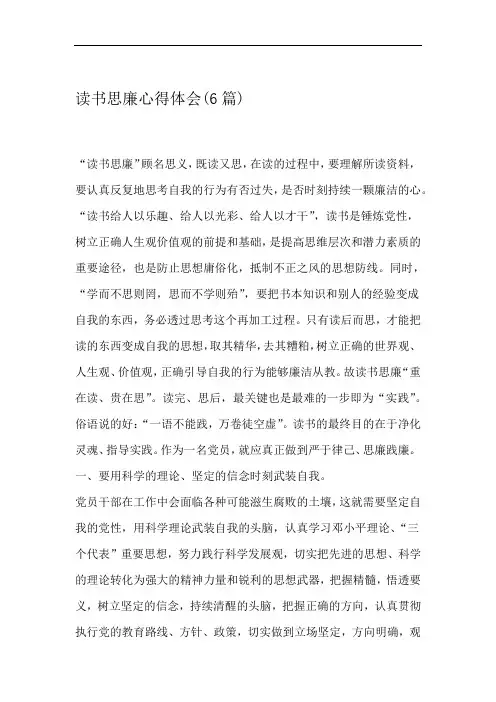 读书思廉心得体会(6篇)

“读书思廉”顾名思义，既读又思，在读的过程中，要理解所读资料，要认真反复地思考自我的行为有否过失，是否时刻持续一颗廉洁的心。“读书给人以乐趣、给人以光彩、给人以才干”，读书是锤炼党性，树立正确人生观价值观的前提和基础，是提高思维层次和潜力素质的重要途径，也是防止思想庸俗化，抵制不正之风的思想防线。同时，“学而不思则罔，思而不学则殆”，要把书本知识和别人的经验变成自我的东西，务必透过思考这个再加工过程。只有读后而思，才能把读的东西变成自我的思想，取其精华，去其糟粕，树立正确的世界观、人生观、价值观，正确引导自我的行为能够廉洁从教。故读书思廉“重在读、贵在思”。读完、思后，最关键也是最难的一步即为“实践”。俗语说的好：“一语不能践，万卷徒空虚”。读书的最终目的在于净化灵魂、指导实践。作为一名党员，就应真正做到严于律己、思廉践廉。

一、要用科学的理论、坚定的信念时刻武装自我。

党员干部在工作中会面临各种可能滋生腐败的土壤，这就需要坚定自我的党性，用科学理论武装自我的头脑，认真学习邓小平理论、“三个代表”重要思想，努力践行科学发展观，切实把先进的思想、科学的理论转化为强大的精神力量和锐利的思想武器，把握精髓，悟透要义，树立坚定的信念，持续清醒的头脑，把握正确的方向，认真贯彻执行党的教育路线、方针、政策，切实做到立场坚定，方向明确，观